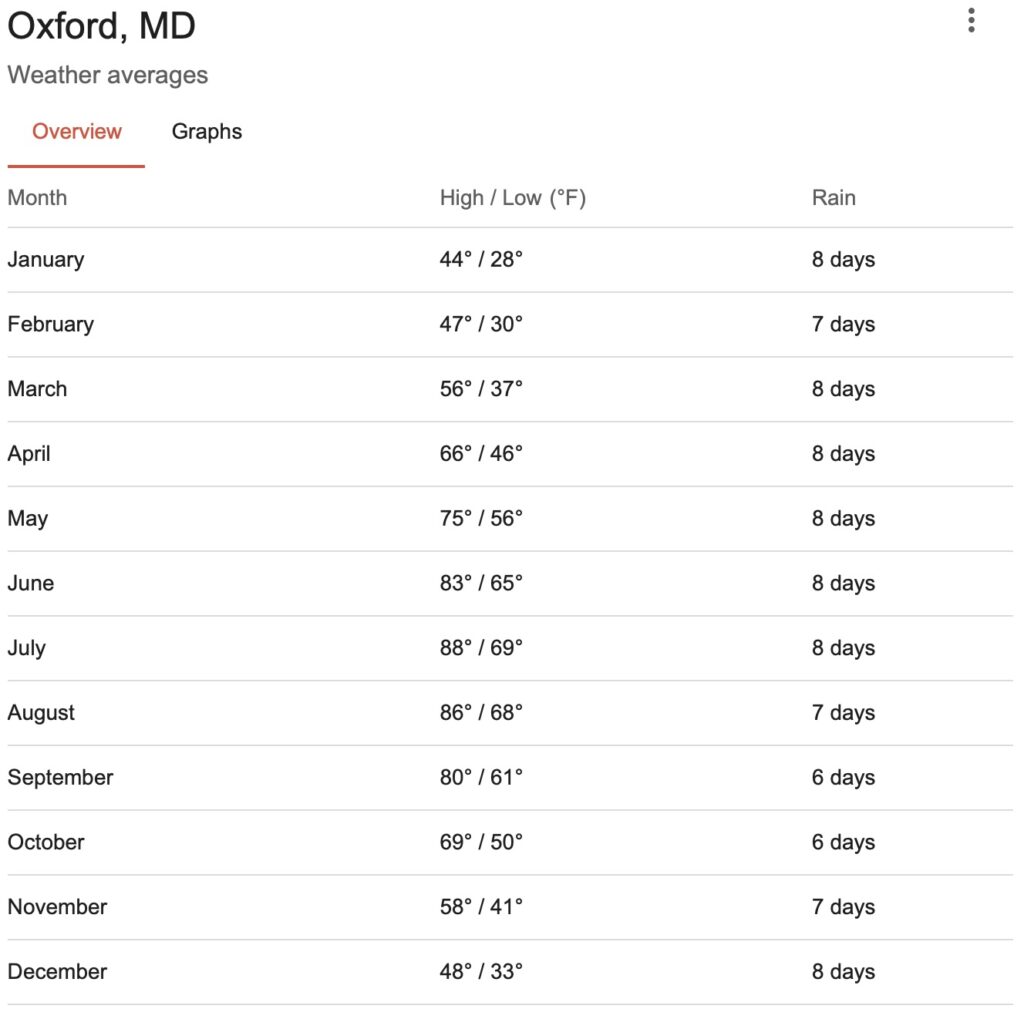 Oxford, MD

Weather averages

Overview Graphs

| Month | High / Low (°F) | Rain |
|---|---|---|
| January | 44° / 28° | 8 days |
| February | 47° / 30° | 7 days |
| March | 56° / 37° | 8 days |
| April | 66° / 46° | 8 days |
| May | 75° / 56° | 8 days |
| June | 83° / 65° | 8 days |
| July | 88° / 69° | 8 days |
| August | 86° / 68° | 7 days |
| September | 80° / 61° | 6 days |
| October | 69° / 50° | 6 days |
| November | 58° / 41° | 7 days |
| December | 48° / 33° | 8 days |